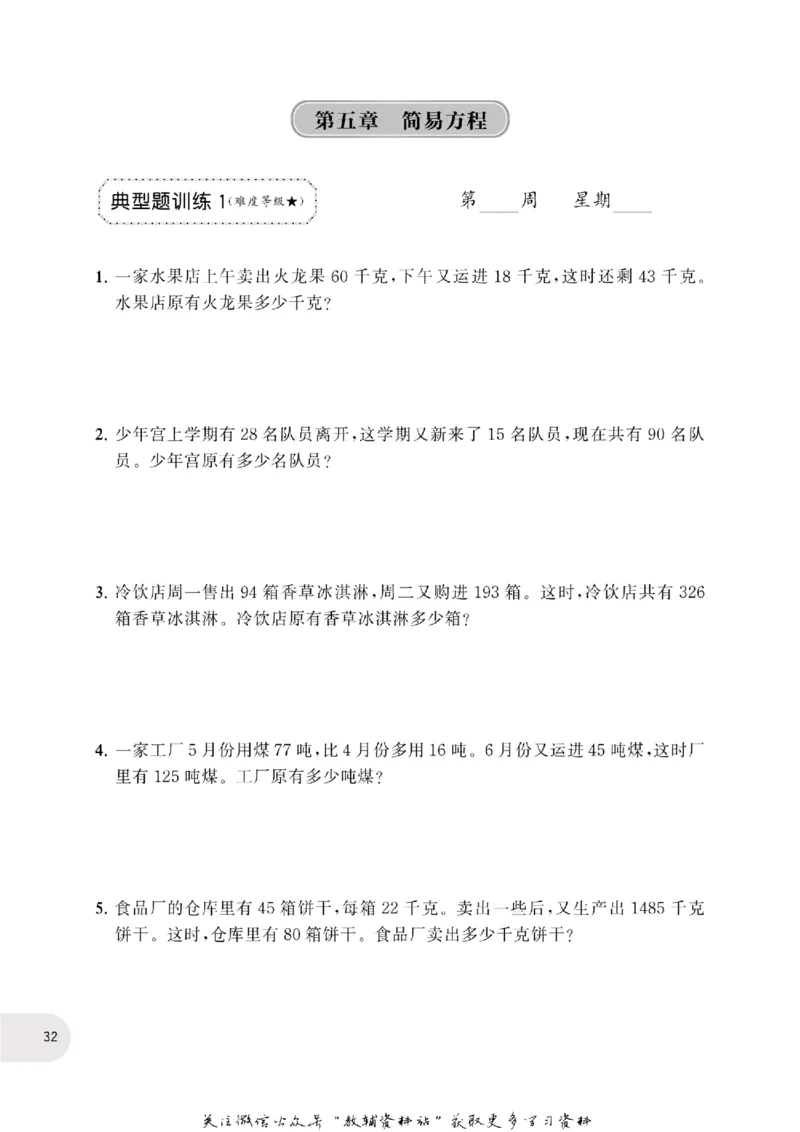 第五章 简易方程

典型题训练1（难度等级★）

第____周 星期____

1.一家水果店上午卖出火龙果60千克，下午又运进18千克，这时还剩43千克。水果店原有火龙果多少千克？

2.少年宫上学期有28名队员离开，这学期又新来了15名队员，现在共有90名队员。少年宫原有多少名队员？

3.冷饮店周一售出94箱香草冰淇淋，周二又购进193箱。这时，冷饮店共有326箱香草冰淇淋。冷饮店原有香草冰淇淋多少箱？

4.一家工厂5月份用煤77吨，比4月份多用16吨。6月份又运进45吨煤，这时厂里有125吨煤。工厂原有多少吨煤？

5.食品厂的仓库里有45箱饼干，每箱22千克。卖出一些后，又生产出1485千克饼干。这时，仓库里有80箱饼干。食品厂卖出多少千克饼干？

32

关注微信公众号“教辅资料站”获取更多学习资料